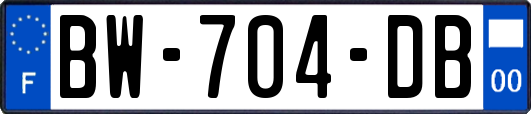 F

BW-704-DB

00